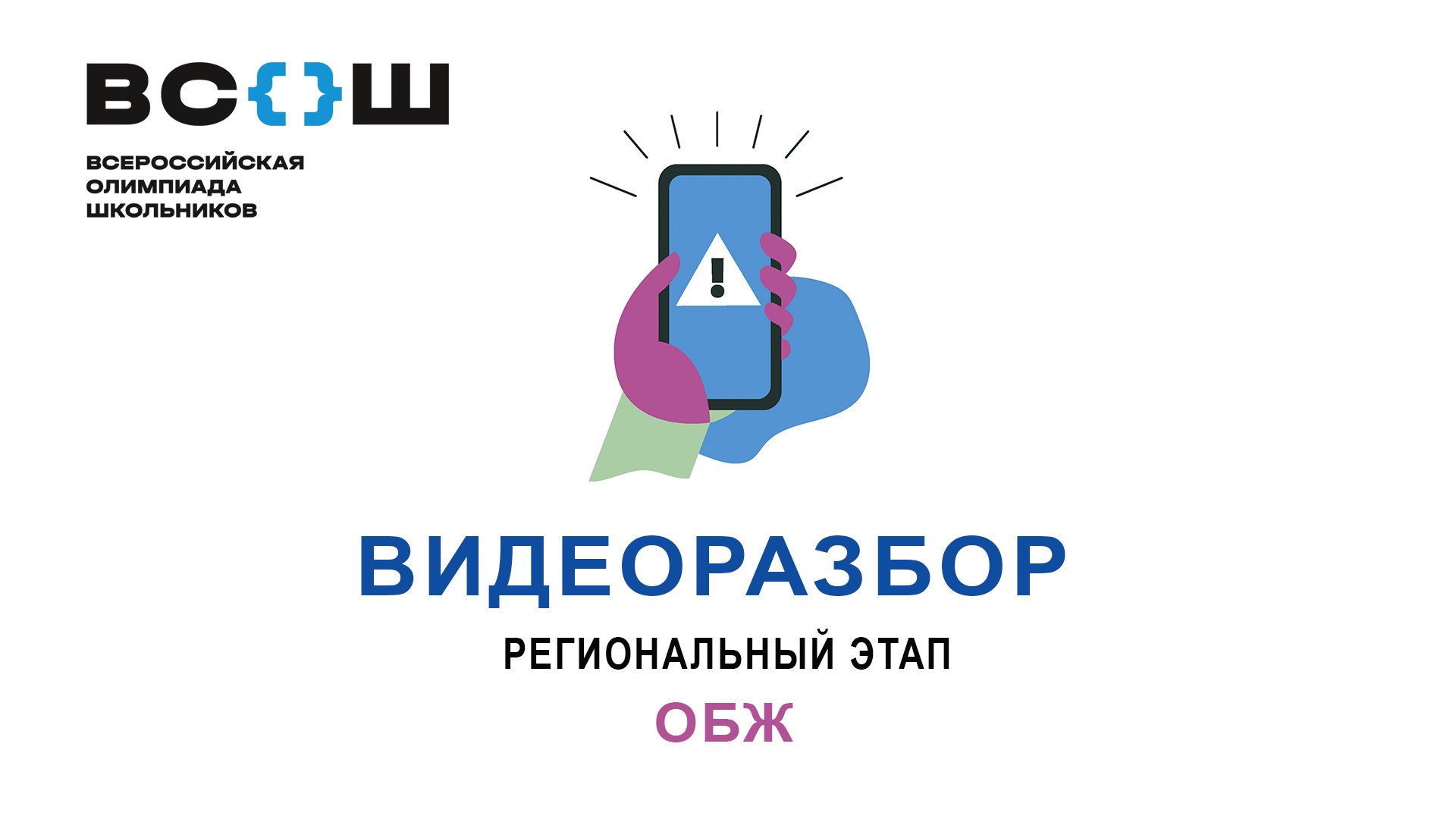 ВС{}Ш

ВСЕРОССИЙСКАЯ ОЛИМПИАДА ШКОЛЬНИКОВ

!

ВИДЕОРАЗБОР

РЕГИОНАЛЬНЫЙ ЭТАП

ОБЖ